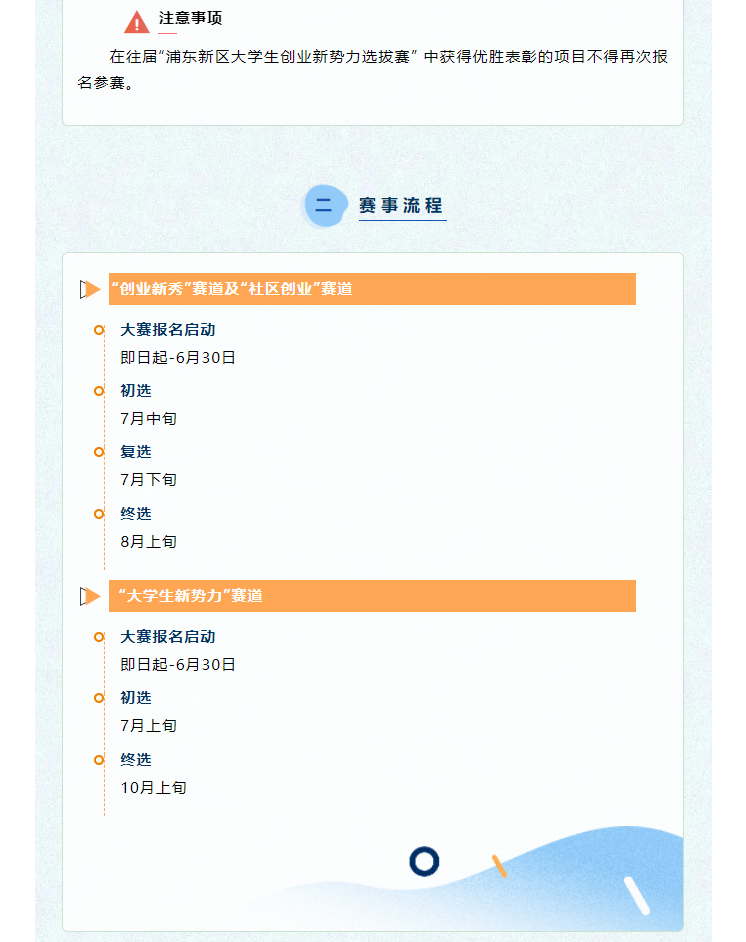 注意事项

在往届“浦东新区大学生创业新势力选拔赛”中获得优胜表彰的项目不得再次报名参赛。

二 赛事流程

“创业新秀”赛道及“社区创业”赛道

大赛报名启动
即日起-6月30日

初选
7月中旬

复选
7月下旬

终选
8月上旬

“大学生新势力”赛道

大赛报名启动
即日起-6月30日

初选
7月上旬

终选
10月上旬